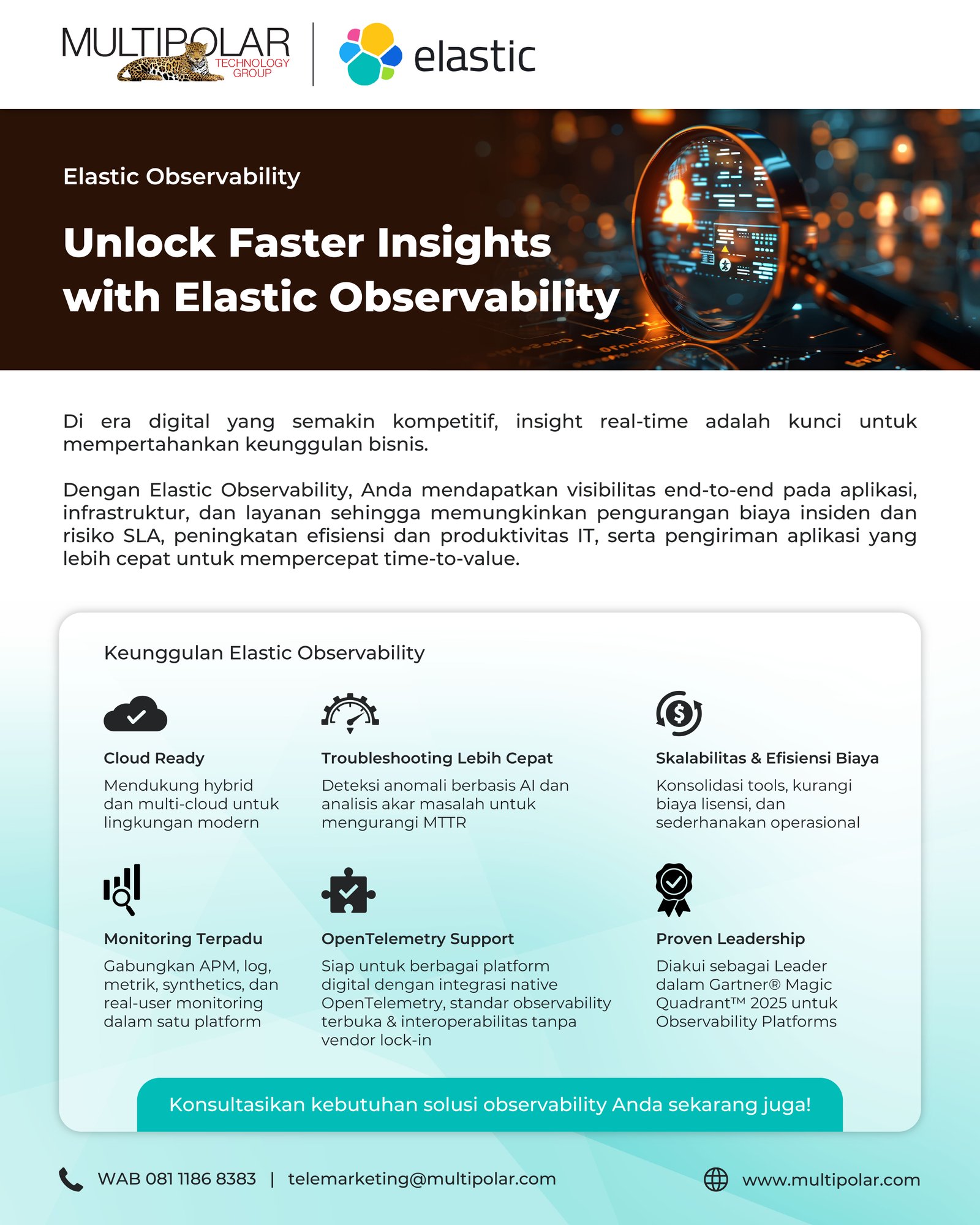 MULTIPOLAR TECHNOLOGY GROUP

elastic

Elastic Observability

Unlock Faster Insights with Elastic Observability

Di era digital yang semakin kompetitif, insight real-time adalah kunci untuk mempertahankan keunggulan bisnis.

Dengan Elastic Observability, Anda mendapatkan visibilitas end-to-end pada aplikasi, infrastruktur, dan layanan sehingga memungkinkan pengurangan biaya insiden dan risiko SLA, peningkatan efisiensi dan produktivitas IT, serta pengiriman aplikasi yang lebih cepat untuk mempercepat time-to-value.

Keunggulan Elastic Observability

Cloud Ready
Mendukung hybrid dan multi-cloud untuk lingkungan modern

Troubleshooting Lebih Cepat
Deteksi anomali berbasis AI dan analisis akar masalah untuk mengurangi MTTR

Skalabilitas & Efisiensi Biaya
Konsolidasi tools, kurangi biaya lisensi, dan sederhanakan operasional

Monitoring Terpadu
Gabungkan APM, log, metrik, synthetics, dan real-user monitoring dalam satu platform

OpenTelemetry Support
Siap untuk berbagai platform digital dengan integrasi native OpenTelemetry, standar observability terbuka & interoperabilitas tanpa vendor lock-in

Proven Leadership
Diakui sebagai Leader dalam Gartner® Magic Quadrant™ 2025 untuk Observability Platforms

Konsultasikan kebutuhan solusi observability Anda sekarang juga!

WAB 081 1186 8383 | telemarketing@multipolar.com

www.multipolar.com